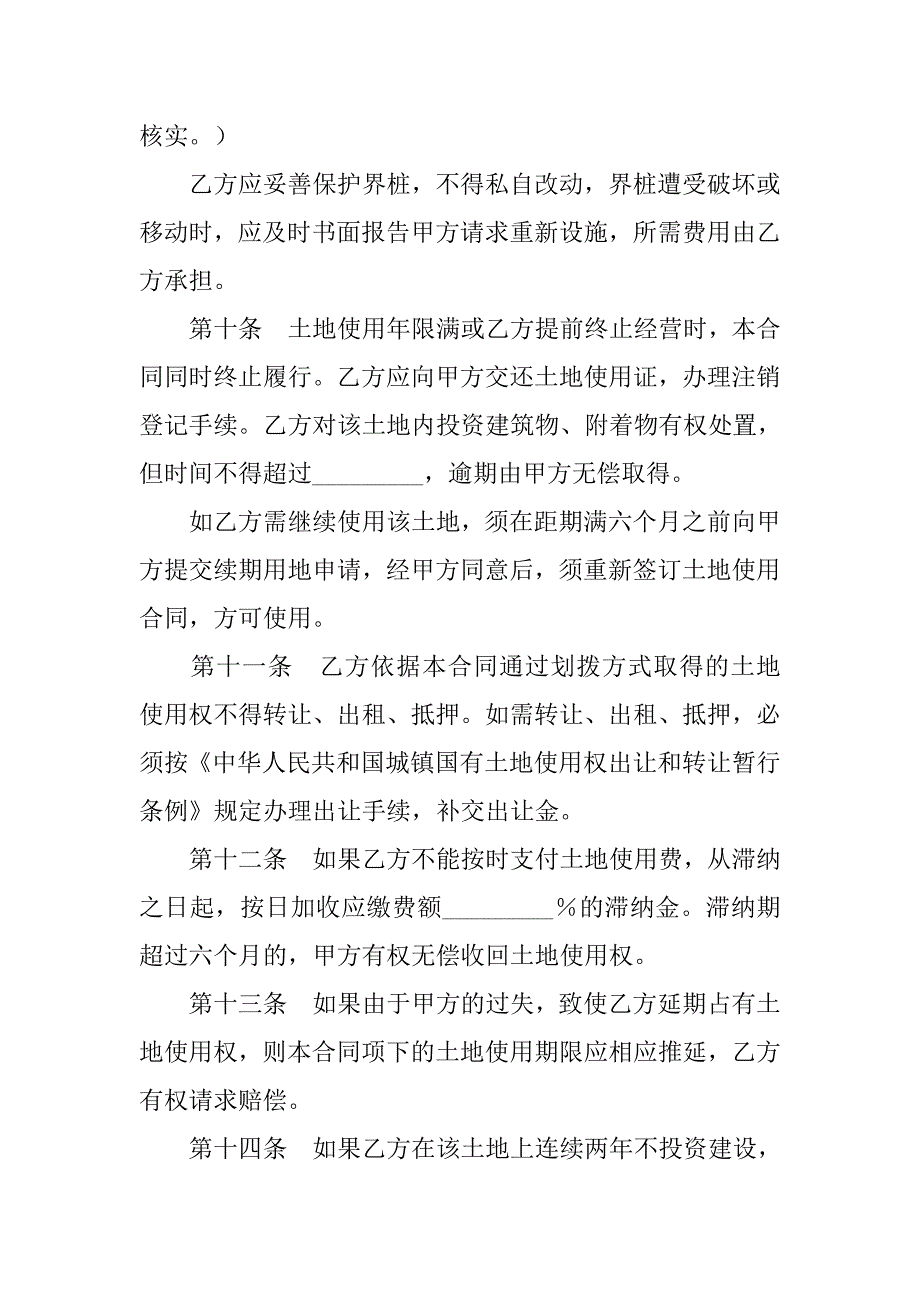 核实。）

乙方应妥善保护界桩，不得私自改动，界桩遭受破坏或移动时，应及时书面报告甲方请求重新设施，所需费用由乙方承担。

第十条　土地使用年限满或乙方提前终止经营时，本合同同时终止履行。乙方应向甲方交还土地使用证，办理注销登记手续。乙方对该土地内投资建筑物、附着物有权处置，但时间不得超过_________，逾期由甲方无偿取得。

如乙方需继续使用该土地，须在距期满六个月之前向甲方提交续期用地申请，经甲方同意后，须重新签订土地使用合同，方可使用。

第十一条　乙方依据本合同通过划拨方式取得的土地使用权不得转让、出租、抵押。如需转让、出租、抵押，必须按《中华人民共和国城镇国有土地使用权出让和转让暂行条例》规定办理出让手续，补交出让金。

第十二条　如果乙方不能按时支付土地使用费，从滞纳之日起，按日加收应缴费额_________％的滞纳金。滞纳期超过六个月的，甲方有权无偿收回土地使用权。

第十三条　如果由于甲方的过失，致使乙方延期占有土地使用权，则本合同项下的土地使用期限应相应推延，乙方有权请求赔偿。

第十四条　如果乙方在该土地上连续两年不投资建设，